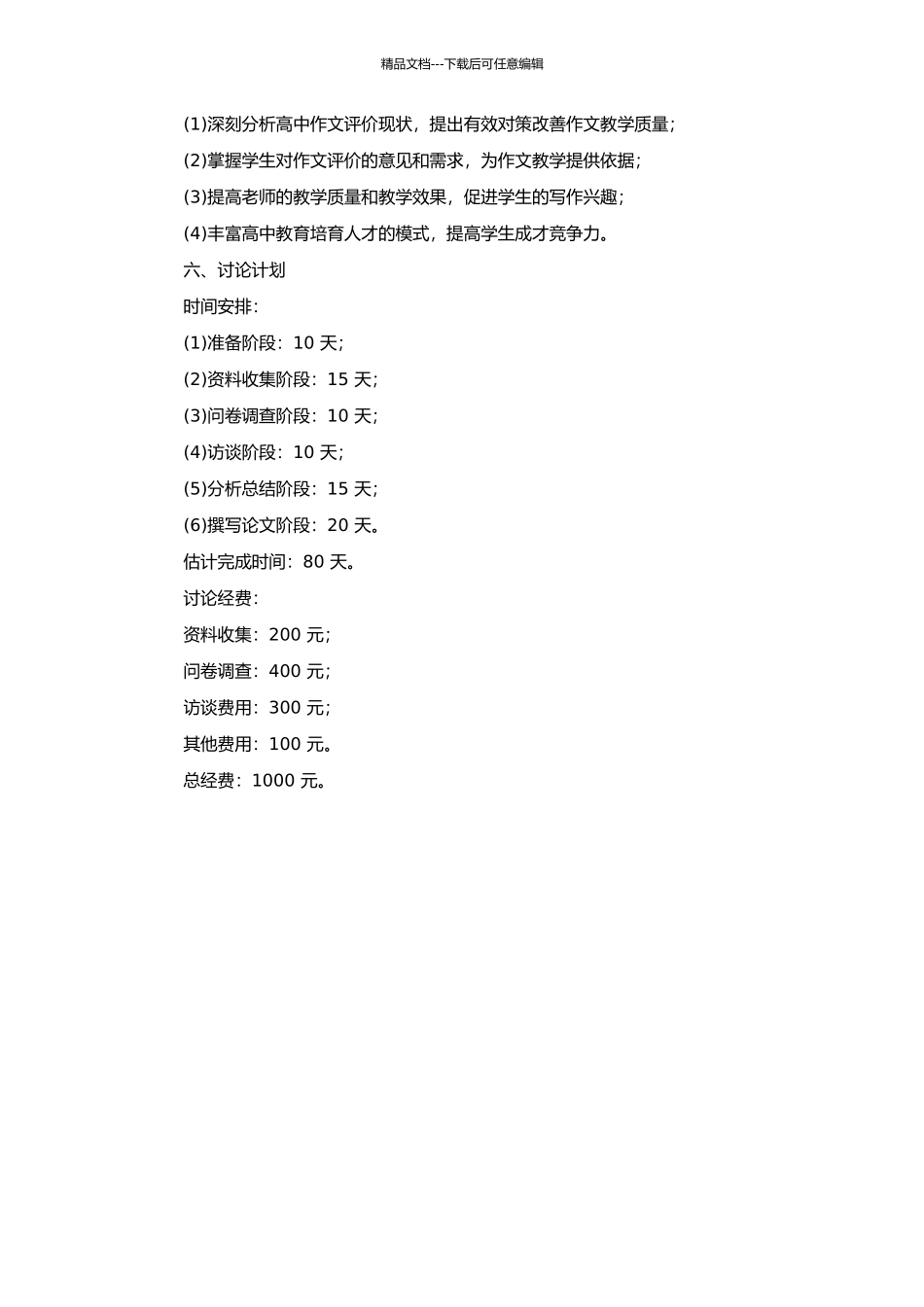 精品文档---下载后可任意编辑

(1)深刻分析高中作文评价现状，提出有效对策改善作文教学质量;

(2)掌握学生对作文评价的意见和需求，为作文教学提供依据;

(3)提高老师的教学质量和教学效果，促进学生的写作兴趣;

(4)丰富高中教育培育人才的模式，提高学生成才竞争力。

六、讨论计划

时间安排:

(1)准备阶段：10 天;

(2)资料收集阶段：15 天;

(3)问卷调查阶段：10 天;

(4)访谈阶段：10 天;

(5)分析总结阶段：15 天;

(6)撰写论文阶段：20 天。

估计完成时间：80 天。

讨论经费:

资料收集：200 元;

问卷调查：400 元;

访谈费用：300 元;

其他费用：100 元。

总经费：1000 元。